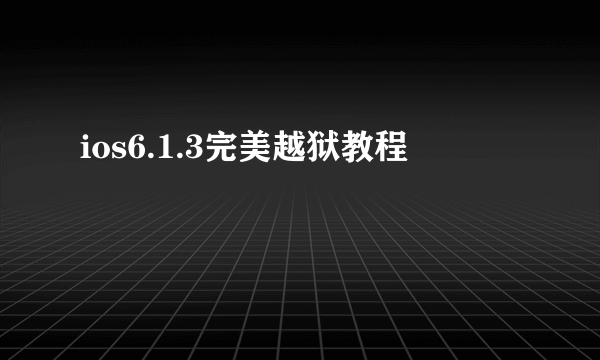 ios6.1.3完美越狱教程